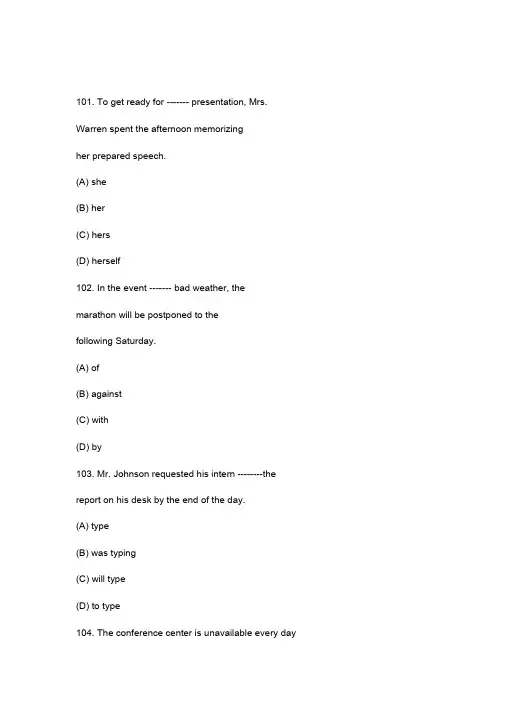 101. To get ready for ------- presentation, Mrs. Warren spent the afternoon memorizing her prepared speech.

(A) she

(B) her

(C) hers

(D) herself

102. In the event ------- bad weather, the marathon will be postponed to the following Saturday.

(A) of

(B) against

(C) with

(D) by

103. Mr. Johnson requested his intern --------the report on his desk by the end of the day.

(A) type

(B) was typing

(C) will type

(D) to type

104. The conference center is unavailable every day